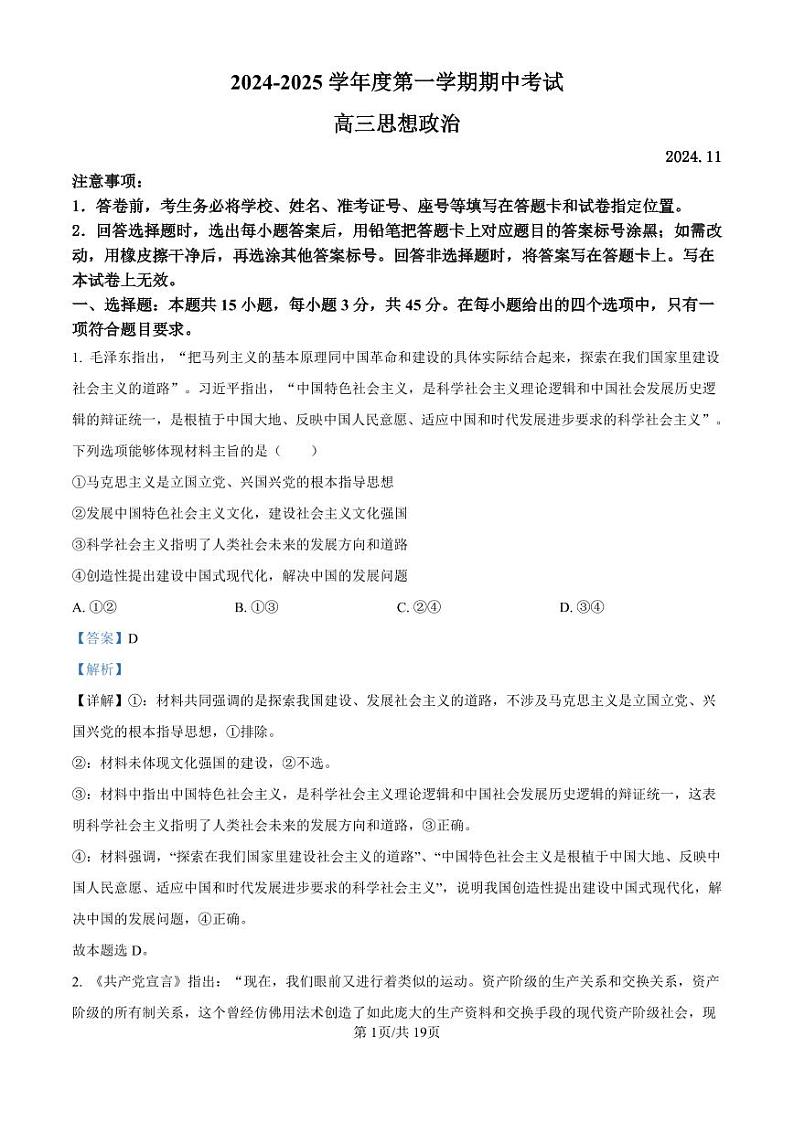 2024-2025 学年度第一学期期中考试

高三思想政治

2024. 11

注意事项：

1．答卷前，考生务必将学校、姓名、准考证号、座号等填写在答题卡和试卷指定位置。

2．回答选择题时，选出每小题答案后，用铅笔把答题卡上对应题目的答案标号涂黑；如需改动，用橡皮擦干净后，再选涂其他答案标号。回答非选择题时，将答案写在答题卡上。写在本试卷上无效。

一、选择题：本题共 15 小题，每小题 3 分，共 45 分。在每小题给出的四个选项中，只有一项符合题目要求。

1. 毛泽东指出，“把马列主义的基本原理同中国革命和建设的具体实际结合起来，探索在我们国家里建设社会主义的道路”。习近平指出，“中国特色社会主义，是科学社会主义理论逻辑和中国社会发展历史逻辑的辩证统一，是根植于中国大地、反映中国人民意愿、适应中国和时代发展进步要求的科学社会主义”。下列选项能够体现材料主旨的是（　　）

①马克思主义是立国立党、兴国兴党的根本指导思想

②发展中国特色社会主义文化，建设社会主义文化强国

③科学社会主义指明了人类社会未来的发展方向和道路

④创造性提出建设中国式现代化，解决中国的发展问题

A. ①②　　B. ①③　　C. ②④　　D. ③④

【答案】D

【解析】

【详解】①：材料共同强调的是探索我国建设、发展社会主义的道路，不涉及马克思主义是立国立党、兴国兴党的根本指导思想，①排除。

②：材料未体现文化强国的建设，②不选。

③：材料中指出中国特色社会主义，是科学社会主义理论逻辑和中国社会发展历史逻辑的辩证统一，这表明科学社会主义指明了人类社会未来的发展方向和道路，③正确。

④：材料强调，“探索在我们国家里建设社会主义的道路”、“中国特色社会主义是根植于中国大地、反映中国人民意愿、适应中国和时代发展进步要求的科学社会主义”，说明我国创造性提出建设中国式现代化，解决中国的发展问题，④正确。

故本题选 D。

2. 《共产党宣言》指出：“现在，我们眼前又进行着类似的运动。资产阶级的生产关系和交换关系，资产阶级的所有制关系，这个曾经仿佛用法术创造了如此庞大的生产资料和交换手段的现代资产阶级社会，现

第 1页/共 19页